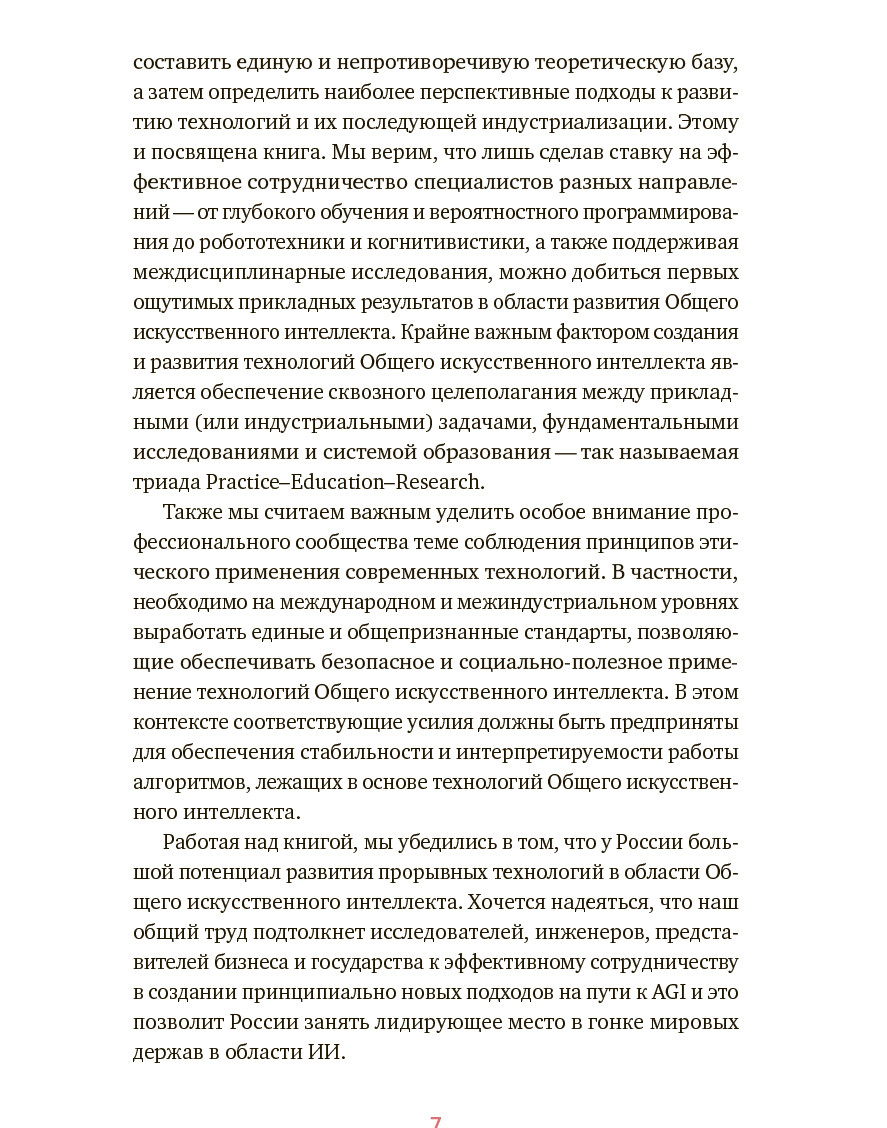 составить единую и непротиворечивую теоретическую базу, а затем определить наиболее перспективные подходы к развитию технологий и их последующей индустриализации. Этому и посвящена книга. Мы верим, что лишь сделав ставку на эффективное сотрудничество специалистов разных направлений — от глубокого обучения и вероятностного программирования до робототехники и когнитивистики, а также поддерживая междисциплинарные исследования, можно добиться первых ощутимых прикладных результатов в области развития Общего искусственного интеллекта. Крайне важным фактором создания и развития технологий Общего искусственного интеллекта является обеспечение сквозного целеполагания между прикладными (или индустриальными) задачами, фундаментальными исследованиями и системой образования — так называемая триада Practice–Education–Research.

Также мы считаем важным уделить особое внимание профессионального сообщества теме соблюдения принципов этического применения современных технологий. В частности, необходимо на международном и межиндустриальном уровнях выработать единые и общепризнанные стандарты, позволяющие обеспечивать безопасное и социально-полезное применение технологий Общего искусственного интеллекта. В этом контексте соответствующие усилия должны быть предприняты для обеспечения стабильности и интерпретируемости работы алгоритмов, лежащих в основе технологий Общего искусственного интеллекта.

Работая над книгой, мы убедились в том, что у России большой потенциал развития прорывных технологий в области Общего искусственного интеллекта. Хочется надеяться, что наш общий труд подтолкнет исследователей, инженеров, представителей бизнеса и государства к эффективному сотрудничеству в создании принципиально новых подходов на пути к AGI и это позволит России занять лидирующее место в гонке мировых держав в области ИИ.

7